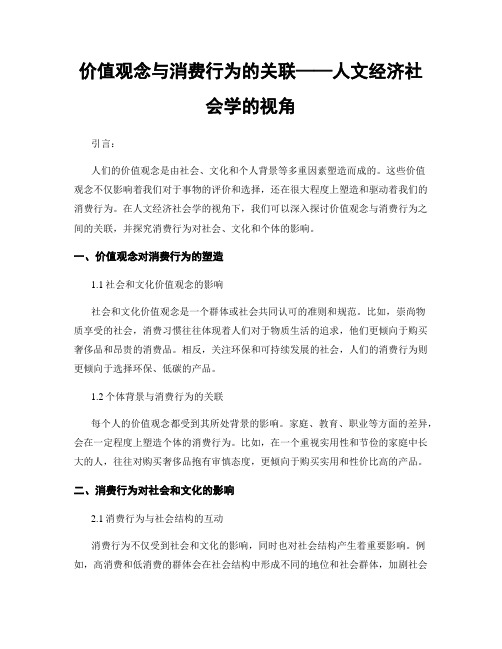 价值观念与消费行为的关联——人文经济社会学的视角

引言：

人们的价值观念是由社会、文化和个人背景等多重因素塑造而成的。这些价值观念不仅影响着我们对于事物的评价和选择，还在很大程度上塑造和驱动着我们的消费行为。在人文经济社会学的视角下，我们可以深入探讨价值观念与消费行为之间的关联，并探究消费行为对社会、文化和个体的影响。

一、价值观念对消费行为的塑造

1.1 社会和文化价值观念的影响

社会和文化价值观念是一个群体或社会共同认可的准则和规范。比如，崇尚物质享受的社会，消费习惯往往体现着人们对于物质生活的追求，他们更倾向于购买奢侈品和昂贵的消费品。相反，关注环保和可持续发展的社会，人们的消费行为则更倾向于选择环保、低碳的产品。

1.2 个体背景与消费行为的关联

每个人的价值观念都受到其所处背景的影响。家庭、教育、职业等方面的差异，会在一定程度上塑造个体的消费行为。比如，在一个重视实用性和节俭的家庭中长大的人，往往对购买奢侈品抱有审慎态度，更倾向于购买实用和性价比高的产品。

二、消费行为对社会和文化的影响

2.1 消费行为与社会结构的互动

消费行为不仅受到社会和文化的影响，同时也对社会结构产生着重要影响。例如，高消费和低消费的群体会在社会结构中形成不同的地位和社会群体，加剧社会